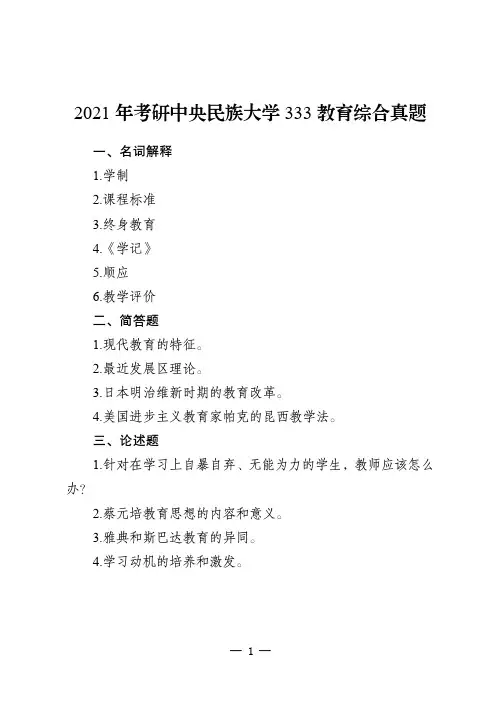 2021 年考研中央民族大学 333 教育综合真题

一、名词解释

1.学制

2.课程标准

3.终身教育

4.《学记》

5.顺应

6.教学评价

二、简答题

1.现代教育的特征。

2.最近发展区理论。

3.日本明治维新时期的教育改革。

4.美国进步主义教育家帕克的昆西教学法。

三、论述题

1.针对在学习上自暴自弃、无能为力的学生，教师应该怎么办?

2.蔡元培教育思想的内容和意义。

3.雅典和斯巴达教育的异同。

4.学习动机的培养和激发。

— 1 —